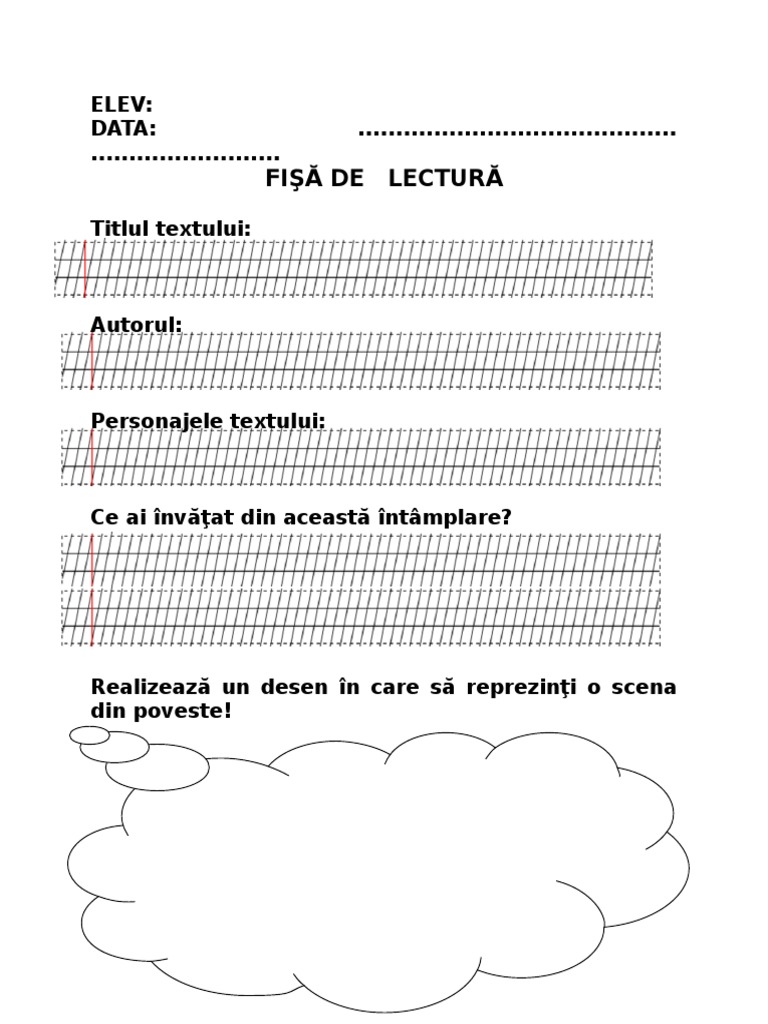 ELEV:
DATA: ........................................ ........................

FIŞĂ DE LECTURĂ

Titlul textului:

Autorul:

Personajele textului:

Ce ai învăţat din această întâmplare?

Realizează un desen în care să reprezinţi o scena din poveste!